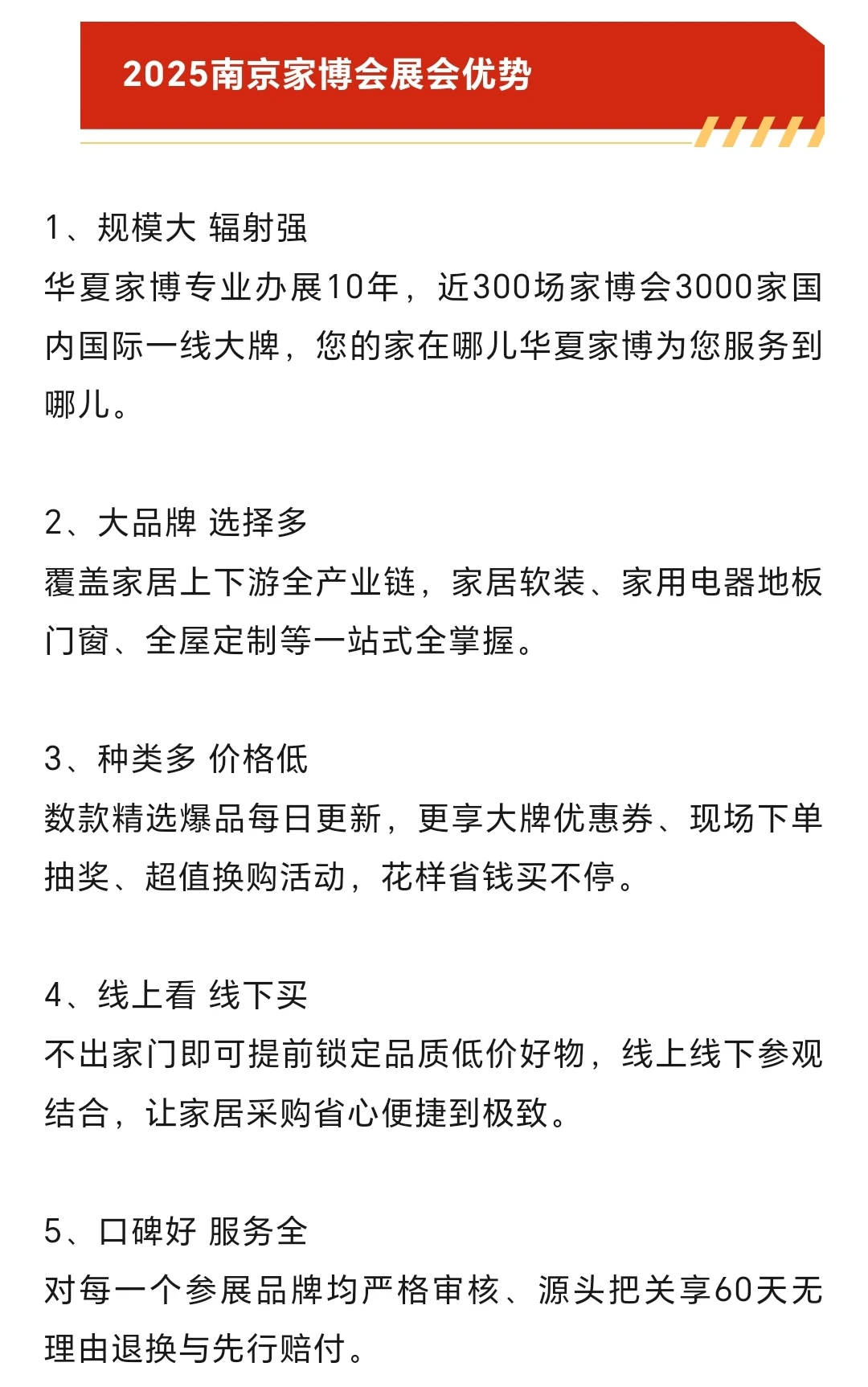 2025南京家博会展会优势

1、规模大 辐射强
华夏家博专业办展10年，近300场家博会3000家国内国际一线大牌，您的家在哪儿华夏家博为您服务到哪儿。

2、大品牌 选择多
覆盖家居上下游全产业链，家居软装、家用电器地板门窗、全屋定制等一站式全掌握。

3、种类多 价格低
数款精选爆品每日更新，更享大牌优惠券、现场下单抽奖、超值换购活动，花样省钱买不停。

4、线上看 线下买
不出家门即可提前锁定品质低价好物，线上线下参观结合，让家居采购省心便捷到极致。

5、口碑好 服务全
对每一个参展品牌均严格审核、源头把关享60天无理由退换与先行赔付。